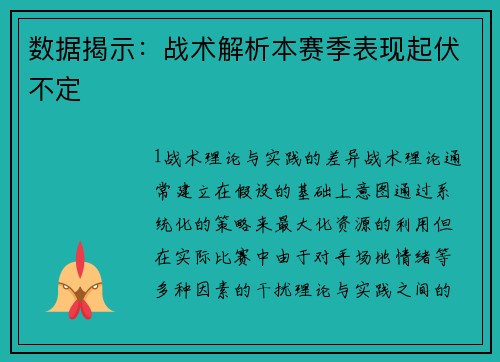 数据揭示：战术解析本赛季表现起伏不定

1战术理论与实践的差异战术理论通常建立在假设的基础上意图通过系统化的策略来最大化资源的利用但在实际比赛中由于对手场地情绪等多种因素的干扰理论与实践之间的